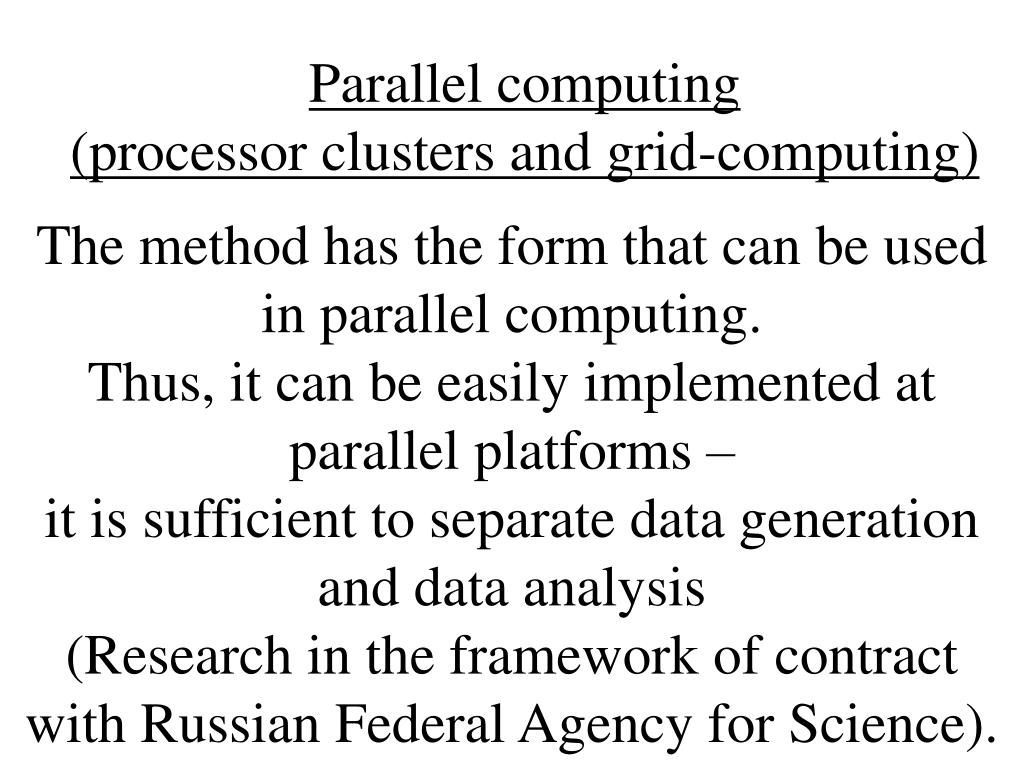 Parallel computing
(processor clusters and grid-computing)

The method has the form that can be used in parallel computing.
Thus, it can be easily implemented at parallel platforms –
it is sufficient to separate data generation and data analysis
(Research in the framework of contract with Russian Federal Agency for Science).